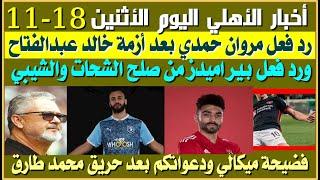 أخبار الأهلي اليوم الأثنين 18-11

رد فعل مروان حمدي بعد أزمة خالد عبدالفتاح

ورد فعل بيراميدز من صلح الشحات والشيبي

WHOOSH

10

فضيحة ميكالي ودعواتكم بعد حريق محمد طارق